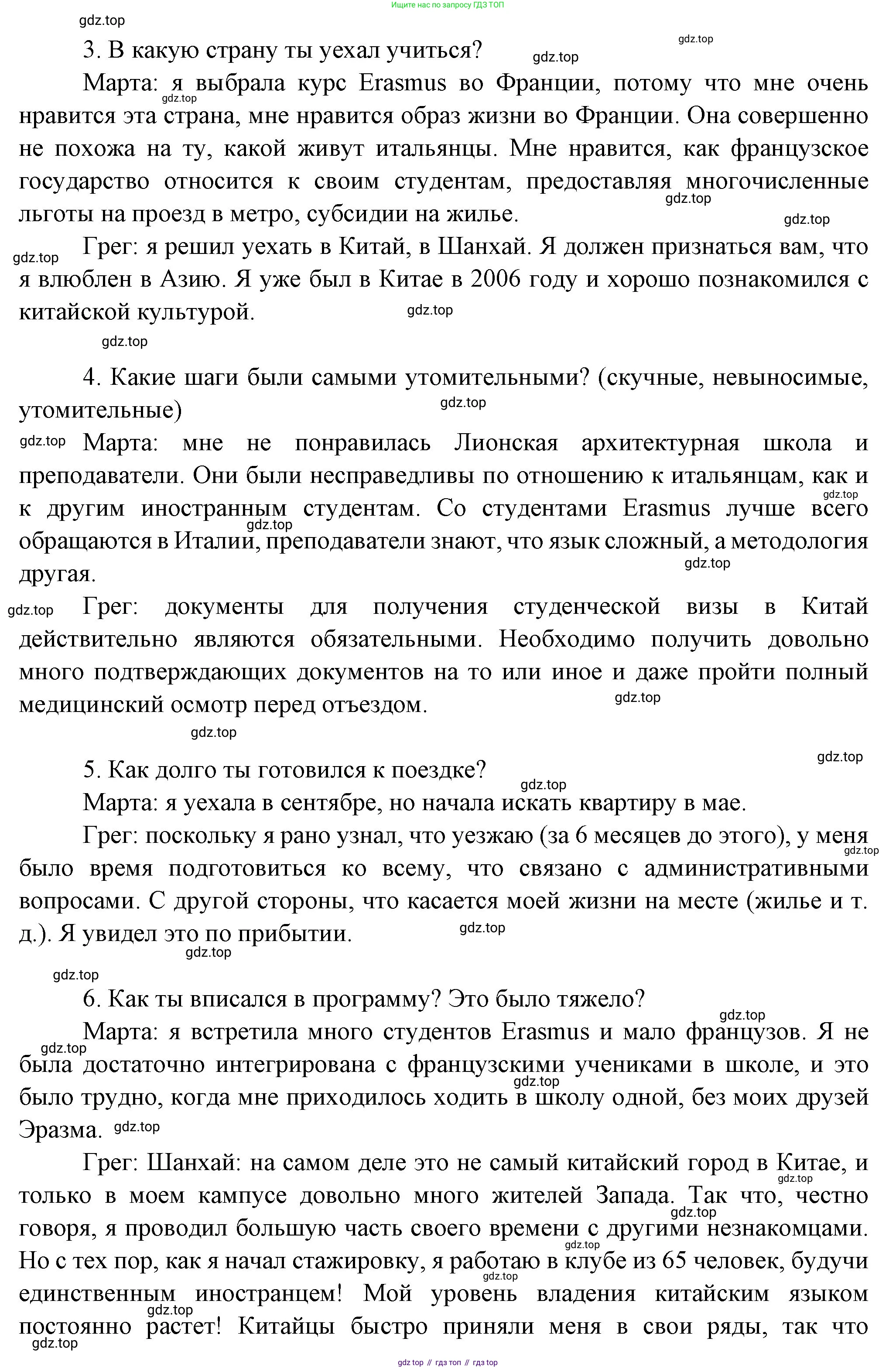 Ищите нас по запросу ГДЗ ТОП

gdz.top

3. В какую страну ты уехал учиться?

Марта: я выбрала курс Erasmus во Франции, потому что мне очень нравится эта страна, мне нравится образ жизни во Франции. Она совершенно не похожа на ту, какой живут итальянцы. Мне нравится, как французское государство относится к своим студентам, предоставляя многочисленные льготы на проезд в метро, субсидии на жилье.

Грег: я решил уехать в Китай, в Шанхай. Я должен признаться вам, что я влюблен в Азию. Я уже был в Китае в 2006 году и хорошо познакомился с китайской культурой.

4. Какие шаги были самыми утомительными? (скучные, невыносимые, утомительные)

Марта: мне не понравилась Лионская архитектурная школа и преподаватели. Они были несправедливы по отношению к итальянцам, как и к другим иностранным студентам. Со студентами Erasmus лучше всего обращаются в Италии, преподаватели знают, что язык сложный, а методология другая.

Грег: документы для получения студенческой визы в Китай действительно являются обязательными. Необходимо получить довольно много подтверждающих документов на то или иное и даже пройти полный медицинский осмотр перед отъездом.

5. Как долго ты готовился к поездке?

Марта: я уехала в сентябре, но начала искать квартиру в мае.

Грег: поскольку я рано узнал, что уезжаю (за 6 месяцев до этого), у меня было время подготовиться ко всему, что связано с административными вопросами. С другой стороны, что касается моей жизни на месте (жилье и т. д.). Я увидел это по прибытии.

6. Как ты вписался в программу? Это было тяжело?

Марта: я встретила много студентов Erasmus и мало французов. Я не была достаточно интегрирована с французскими учениками в школе, и это было трудно, когда мне приходилось ходить в школу одной, без моих друзей Эразма.

Грег: Шанхай: на самом деле это не самый китайский город в Китае, и только в моем кампусе довольно много жителей Запада. Так что, честно говоря, я проводил большую часть своего времени с другими незнакомцами. Но с тех пор, как я начал стажировку, я работаю в клубе из 65 человек, будучи единственным иностранцем! Мой уровень владения китайским языком постоянно растет! Китайцы быстро приняли меня в свои ряды, так что

gdz top // гдз топ // гдз top